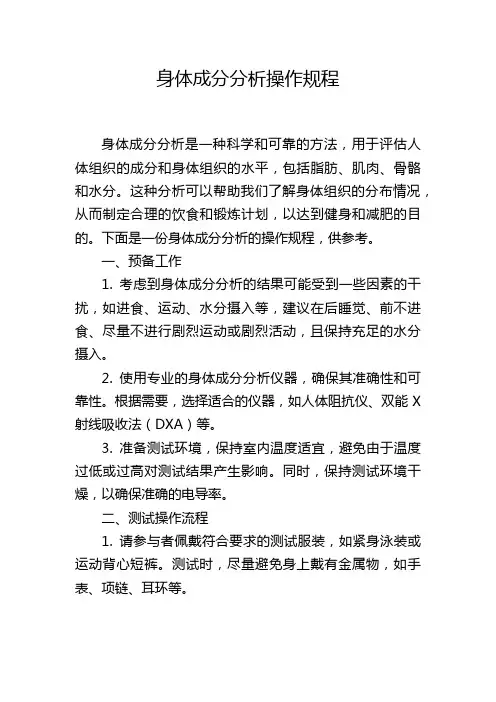 身体成分分析操作规程

身体成分分析是一种科学和可靠的方法，用于评估人体组织的成分和身体组织的水平，包括脂肪、肌肉、骨骼和水分。这种分析可以帮助我们了解身体组织的分布情况，从而制定合理的饮食和锻炼计划，以达到健身和减肥的目的。下面是一份身体成分分析的操作规程，供参考。

一、预备工作

1. 考虑到身体成分分析的结果可能受到一些因素的干扰，如进食、运动、水分摄入等，建议在后睡觉、前不进食、尽量不进行剧烈运动或剧烈活动，且保持充足的水分摄入。

2. 使用专业的身体成分分析仪器，确保其准确性和可靠性。根据需要，选择适合的仪器，如人体阻抗仪、双能 X 射线吸收法（DXA）等。

3. 准备测试环境，保持室内温度适宜，避免由于温度过低或过高对测试结果产生影响。同时，保持测试环境干燥，以确保准确的电导率。

二、测试操作流程

1. 请参与者佩戴符合要求的测试服装，如紧身泳装或运动背心短裤。测试时，尽量避免身上戴有金属物，如手表、项链、耳环等。